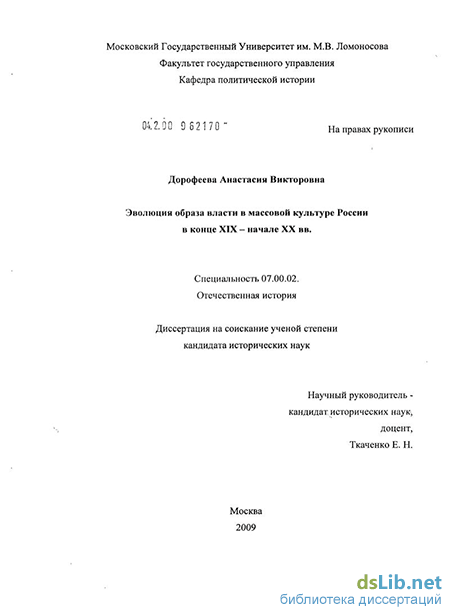 Московский Государственный Университет им. М.В. Ломоносова
Факультет государственного управления
Кафедра политической истории

04.2.00 9 62170 -

На правах рукописи

Дорофеева Анастасия Викторовна

Эволюция образа власти в массовой культуре России
в конце XIX – начале XX вв.

Специальность 07.00.02.
Отечественная история

Диссертация на соискание ученой степени
кандидата исторических наук

Научный руководитель -
кандидат исторических наук,
доцент,
Ткаченко Е. Н.

Москва
2009

dsLib.net
библиотека диссертаций